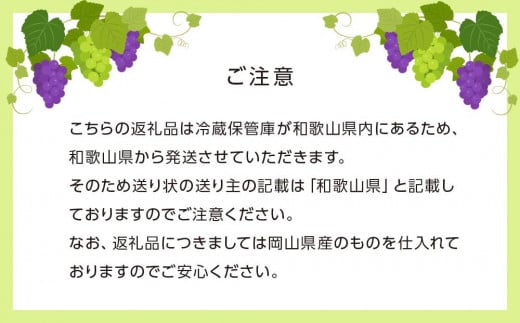 ご注意

こちらの返礼品は冷蔵保管庫が和歌山県内にあるため、和歌山県から発送させていただきます。
そのため送り状の送り主の記載は「和歌山県」と記載しておりますのでご注意ください。
なお、返礼品につきましては岡山県産のものを仕入れておりますのでご安心ください。